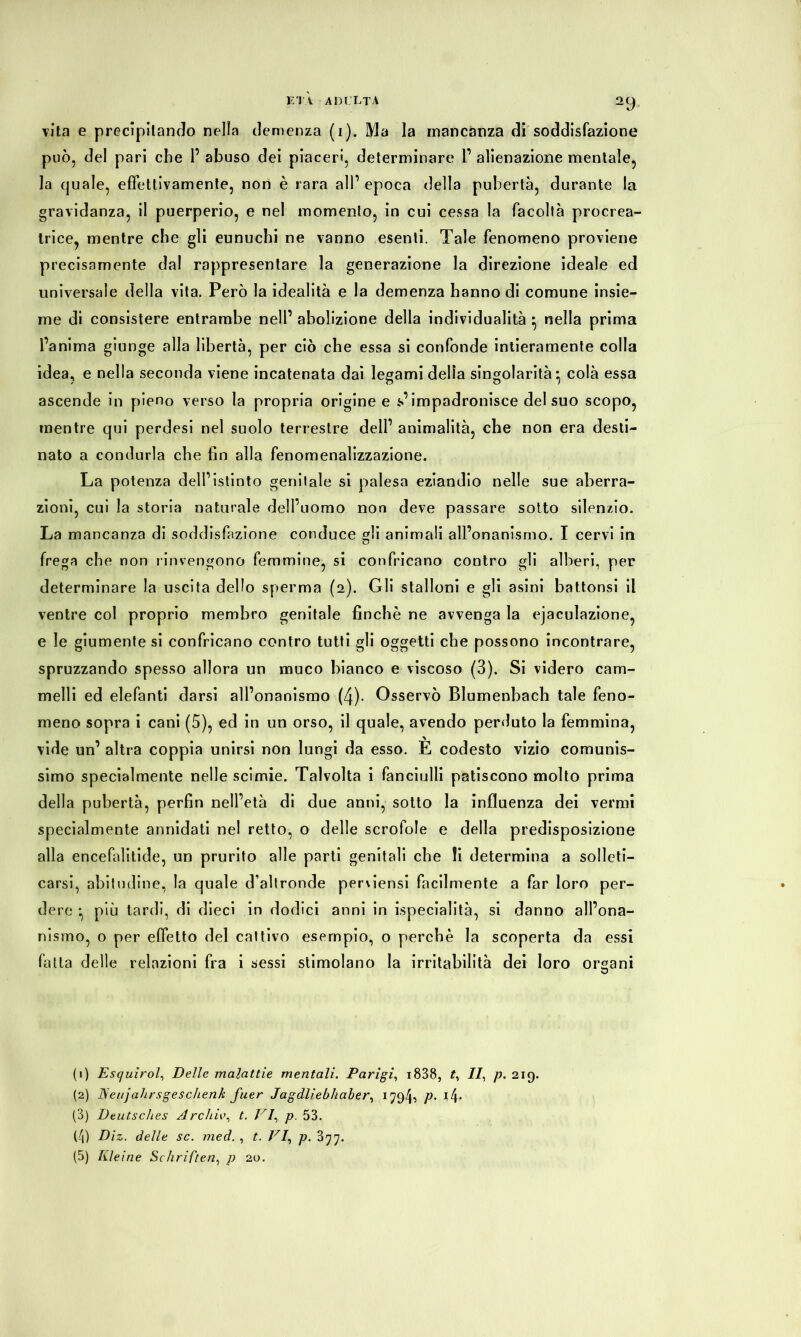 ETÀ ADULTA 29

vita e precipitando nella demenza (1). Ma la mancanza di soddisfazione può, del pari che l' abuso dei piaceri, determinare l' alienazione mentale, la quale, effettivamente, non è rara all' epoca della pubertà, durante la gravidanza, il puerperio, e nel momento, in cui cessa la facoltà procreatrice, mentre che gli eunuchi ne vanno esenti. Tale fenomeno proviene precisamente dal rappresentare la generazione la direzione ideale ed universale della vita. Però la idealità e la demenza hanno di comune insieme di consistere entrambe nell' abolizione della individualità; nella prima l'anima giunge alla libertà, per ciò che essa si confonde intieramente colla idea, e nella seconda viene incatenata dai legami della singolarità; colà essa ascende in pieno verso la propria origine e s'impadronisce del suo scopo, mentre qui perdesi nel suolo terrestre dell' animalità, che non era destinato a condurla che fin alla fenomenalizzazione.

La potenza dell'istinto genitale si palesa eziandio nelle sue aberrazioni, cui la storia naturale dell'uomo non deve passare sotto silenzio. La mancanza di soddisfazione conduce gli animali all'onanismo. I cervi in frega che non rinvengono femmine, si confricano contro gli alberi, per determinare la uscita dello sperma (2). Gli stalloni e gli asini battonsi il ventre col proprio membro genitale finchè ne avvenga la ejaculazione, e le giumente si confricano contro tutti gli oggetti che possono incontrare, spruzzando spesso allora un muco bianco e viscoso (3). Si videro cammelli ed elefanti darsi all'onanismo (4). Osservò Blumenbach tale fenomeno sopra i cani (5), ed in un orso, il quale, avendo perduto la femmina, vide un' altra coppia unirsi non lungi da esso. È codesto vizio comunissimo specialmente nelle scimie. Talvolta i fanciulli patiscono molto prima della pubertà, perfin nell'età di due anni, sotto la influenza dei vermi specialmente annidati nel retto, o delle scrofole e della predisposizione alla encefalitide, un prurito alle parti genitali che li determina a solleticarsi, abitudine, la quale d'altronde perviensi facilmente a far loro perdere; più tardi, di dieci in dodici anni in ispecialità, si danno all'onanismo, o per effetto del cattivo esempio, o perchè la scoperta da essi fatta delle relazioni fra i sessi stimolano la irritabilità dei loro organi

(1) Esquirol, Delle malattie mentali. Parigi, 1838, t, II, p. 219.
(2) Neujahrsgeschenk fuer Jagdliebhaber, 1794, p. 14.
(3) Deutsches Archiv, t. VI, p. 53.
(4) Diz. delle sc. med., t. VI, p. 377.
(5) Kleine Schriften, p 20.